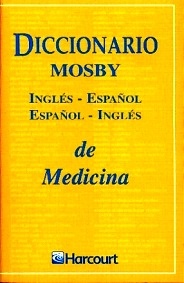 DICCIONARIO
MOSBY

INGLÉS - ESPAÑOL
ESPAÑOL - INGLÉS

de
Medicina

Harcourt